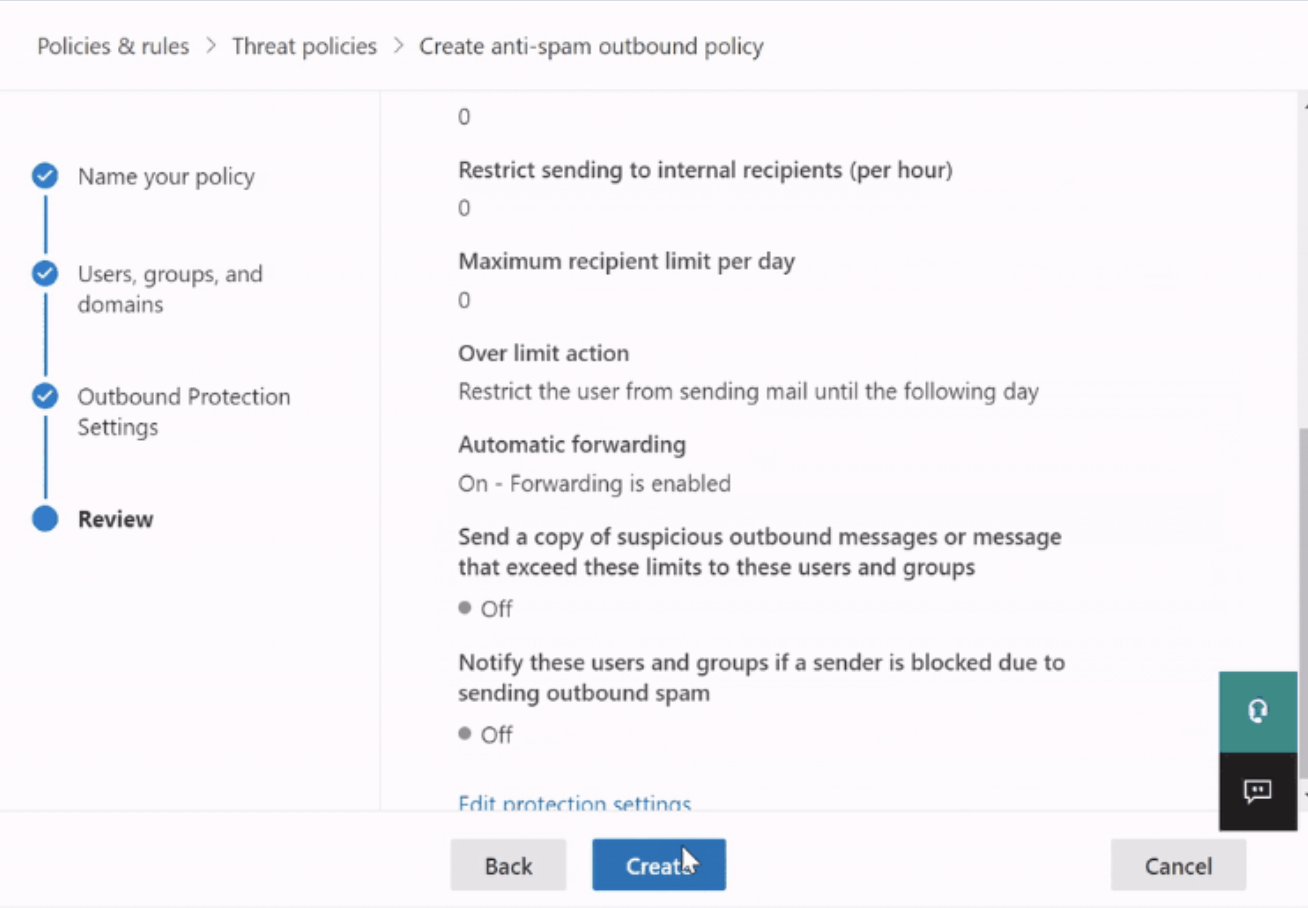 Policies & rules > Threat policies > Create anti-spam outbound policy

Name your policy

Users, groups, and domains

Outbound Protection Settings

Review

0

Restrict sending to internal recipients (per hour)

0

Maximum recipient limit per day

0

Over limit action

Restrict the user from sending mail until the following day

Automatic forwarding

On - Forwarding is enabled

Send a copy of suspicious outbound messages or message that exceed these limits to these users and groups

Off

Notify these users and groups if a sender is blocked due to sending outbound spam

Off

Edit protection settings

Back

Create

Cancel